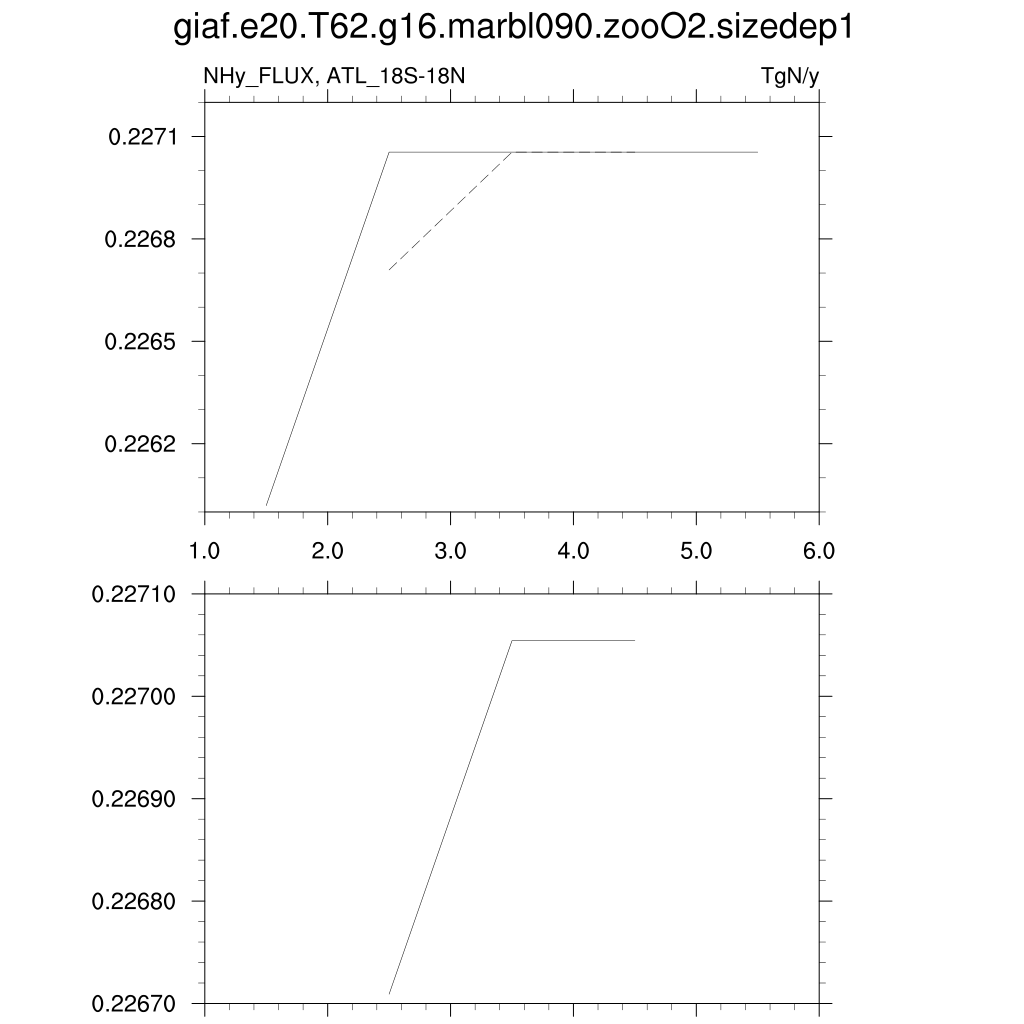 giaf.e20.T62.g16.marbl090.zooO2.sizedep1

NHy_FLUX, ATL_18S-18N

TgN/y

0.2271
0.2268
0.2265
0.2262

1.0
2.0
3.0
4.0
5.0
6.0

0.22710
0.22700
0.22690
0.22680
0.22670